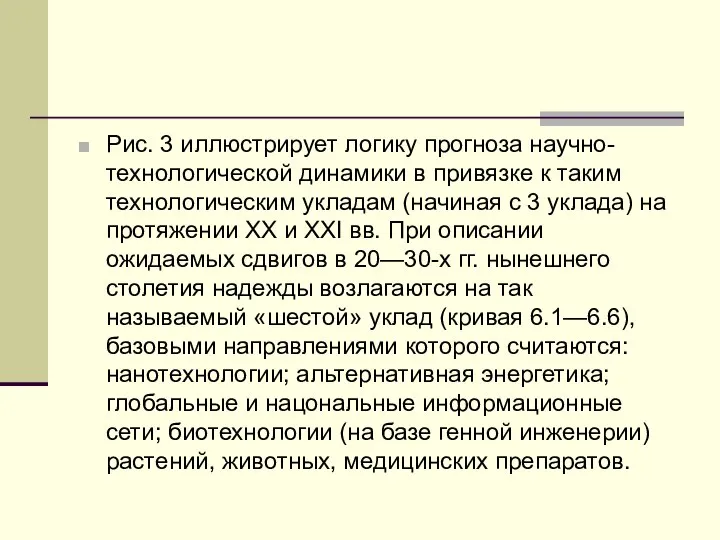 Рис. 3 иллюстрирует логику прогноза научно-технологической динамики в привязке к таким технологическим укладам (начиная с 3 уклада) на протяжении XX и XXI вв. При описании ожидаемых сдвигов в 20—30-х гг. нынешнего столетия надежды возлагаются на так называемый «шестой» уклад (кривая 6.1—6.6), базовыми направлениями которого считаются: нанотехнологии; альтернативная энергетика; глобальные и нацональные информационные сети; биотехнологии (на базе генной инженерии) растений, животных, медицинских препаратов.